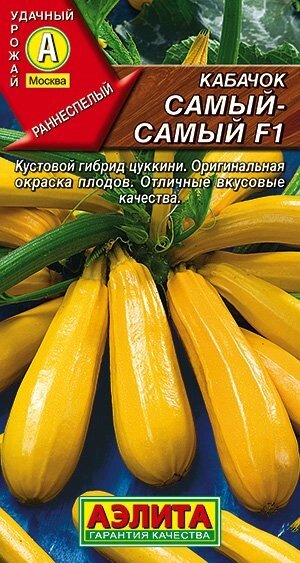 УДАЧНЫЙ УРОЖАЙ
А
Москва
РАННЕСПЕЛЫЙ

КАБАЧОК
САМЫЙ-САМЫЙ F1

Кустовой гибрид цуккини. Оригинальная окраска плодов. Отличные вкусовые качества.

АЭЛИТА
ГАРАНТИЯ КАЧЕСТВА